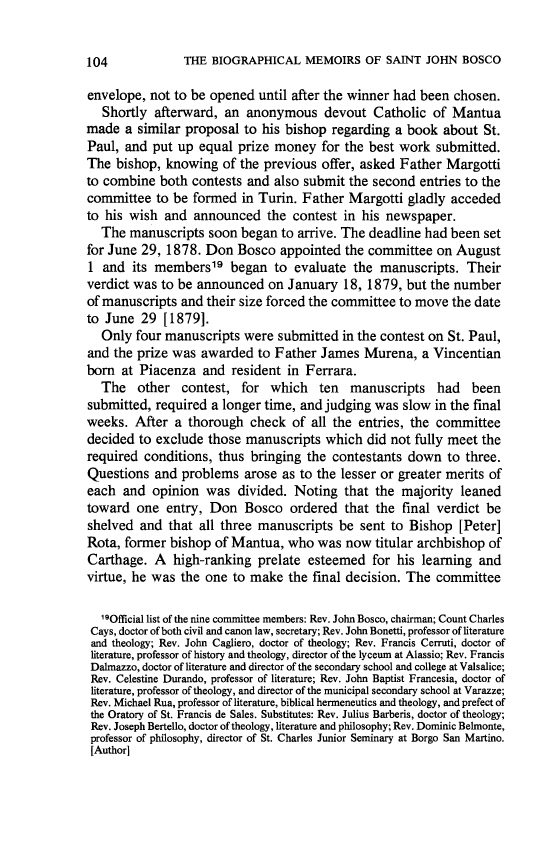 104 THE BIOGRAPHICAL MEMOIRS OF SAINT JOHN BOSCO

envelope, not to be opened until after the winner had been chosen.

Shortly afterward, an anonymous devout Catholic of Mantua made a similar proposal to his bishop regarding a book about St. Paul, and put up equal prize money for the best work submitted. The bishop, knowing of the previous offer, asked Father Margotti to combine both contests and also submit the second entries to the committee to be formed in Turin. Father Margotti gladly acceded to his wish and announced the contest in his newspaper.

The manuscripts soon began to arrive. The deadline had been set for June 29, 1878. Don Bosco appointed the committee on August 1 and its members$^{19}$ began to evaluate the manuscripts. Their verdict was to be announced on January 18, 1879, but the number of manuscripts and their size forced the committee to move the date to June 29 [1879].

Only four manuscripts were submitted in the contest on St. Paul, and the prize was awarded to Father James Murena, a Vincentian born at Piacenza and resident in Ferrara.

The other contest, for which ten manuscripts had been submitted, required a longer time, and judging was slow in the final weeks. After a thorough check of all the entries, the committee decided to exclude those manuscripts which did not fully meet the required conditions, thus bringing the contestants down to three. Questions and problems arose as to the lesser or greater merits of each and opinion was divided. Noting that the majority leaned toward one entry, Don Bosco ordered that the final verdict be shelved and that all three manuscripts be sent to Bishop [Peter] Rota, former bishop of Mantua, who was now titular archbishop of Carthage. A high-ranking prelate esteemed for his learning and virtue, he was the one to make the final decision. The committee

$^{19}$Official list of the nine committee members: Rev. John Bosco, chairman; Count Charles Cays, doctor of both civil and canon law, secretary; Rev. John Bonetti, professor of literature and theology; Rev. John Cagliero, doctor of theology; Rev. Francis Cerruti, doctor of literature, professor of history and theology, director of the lyceum at Alassio; Rev. Francis Dalmazzo, doctor of literature and director of the secondary school and college at Valsalice; Rev. Celestine Durando, professor of literature; Rev. John Baptist Francesia, doctor of literature, professor of theology, and director of the municipal secondary school at Varazze; Rev. Michael Rua, professor of literature, biblical hermeneutics and theology, and prefect of the Oratory of St. Francis de Sales. Substitutes: Rev. Julius Barberis, doctor of theology; Rev. Joseph Bertello, doctor of theology, literature and philosophy; Rev. Dominic Belmonte, professor of philosophy, director of St. Charles Junior Seminary at Borgo San Martino. [Author]